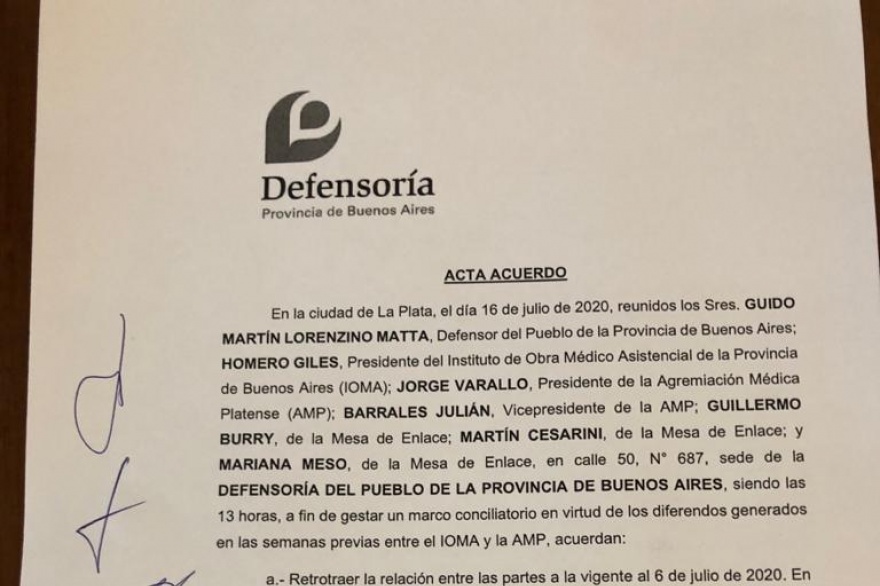 Defensoría
Provincia de Buenos Aires

ACTA ACUERDO

En la ciudad de La Plata, el día 16 de julio de 2020, reunidos los Sres. GUIDO MARTÍN LORENZINO MATTA, Defensor del Pueblo de la Provincia de Buenos Aires; HOMERO GILES, Presidente del Instituto de Obra Médico Asistencial de la Provincia de Buenos Aires (IOMA); JORGE VARALLO, Presidente de la Agremiación Médica Platense (AMP); BARRALES JULIÁN, Vicepresidente de la AMP; GUILLERMO BURRY, de la Mesa de Enlace; MARTÍN CESARINI, de la Mesa de Enlace; y MARIANA MESO, de la Mesa de Enlace, en calle 50, N° 687, sede de la DEFENSORÍA DEL PUEBLO DE LA PROVINCIA DE BUENOS AIRES, siendo las 13 horas, a fin de gestar un marco conciliatorio en virtud de los diferendos generados en las semanas previas entre el IOMA y la AMP, acuerdan:

a.- Retrotraer la relación entre las partes a la vigente al 6 de julio de 2020. En